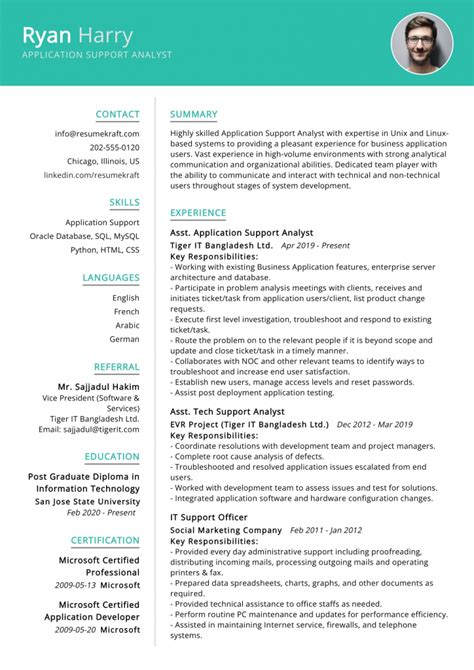 Ryan Harry
APPLICATION SUPPORT ANALYST

CONTACT
info@resumekraft.com
202-555-0120
Chicago, Illinois, US
linkedin.com/resumekraft

SKILLS
Application Support
Oracle Database, SQL, MySQL
Python, HTML, CSS

LANGUAGES
English
French
Arabic
German

REFERRAL
Mr. Sajjadul Hakim
Vice President (Software & Services)
Tiger IT Bangladesh Ltd.
Email: sajjadul@tigerit.com

EDUCATION
Post Graduate Diploma in Information Technology
San Jose State University
Feb 2020 - Present

CERTIFICATION
Microsoft Certified Professional
2009-05-13 Microsoft
Microsoft Certified Application Developer
2009-05-20 Microsoft

SUMMARY
Highly skilled Application Support Analyst with expertise in Unix and Linux-based systems to providing a pleasant experience for business application users. Vast experience in high-volume environments with strong analytical communication and organizational abilities. Dedicated team player with the ability to communicate and interact with technical and non-technical users throughout stages of system development.

EXPERIENCE
Asst. Application Support Analyst
Tiger IT Bangladesh Ltd. Apr 2019 - Present
Key Responsibilities:
- Working with existing Business Application features, enterprise server architecture and database.
- Participate in problem analysis meetings with clients, receives and initiates ticket/task from application users/client, list product change requests.
- Execute first level investigation, troubleshoot and respond to existing ticket/task.
- Route the problem on to the relevant people if it is beyond scope and update and close ticket/task in a timely manner.
- Collaborates with NOC and other relevant teams to identify ways to troubleshoot and increase end user satisfaction.
- Establish new users, manage access levels and reset passwords.
- Assist post deployment application testing.

Asst. Tech Support Analyst
EVR Project (Tiger IT Bangladesh Ltd.) Dec 2012 - Mar 2019
Key Responsibilities:
- Coordinate resolutions with development team and project managers.
- Complete root cause analysis of defects.
- Troubleshooted and resolved application issues escalated from end users.
- Worked with development team to assess issues and test for solutions.
- Integrated application software and hardware configuration changes.

IT Support Officer
Social Marketing Company Feb 2011 - Jan 2012
Key Responsibilities:
- Provided every day administrative support including proofreading, distributing incoming mails, processing outgoing mails and operating printers & fax.
- Prepared data spreadsheets, charts, graphs, and other documents as required.
- Provided technical assistance to office staffs as needed.
- Perform routine PC maintenance and updates for performance efficiency.
- Assisted in maintaining Internet service, firewalls, and telephone systems.